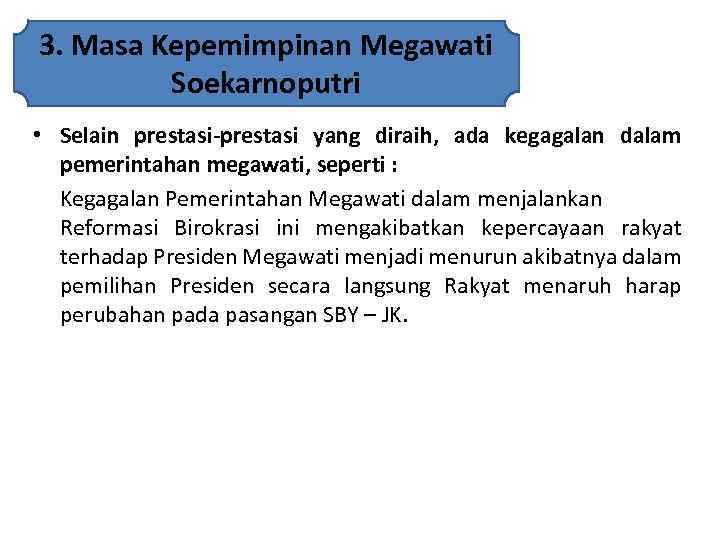 3. Masa Kepemimpinan Megawati Soekarnoputri

• Selain prestasi-prestasi yang diraih, ada kegagalan dalam pemerintahan megawati, seperti :

Kegagalan Pemerintahan Megawati dalam menjalankan Reformasi Birokrasi ini mengakibatkan kepercayaan rakyat terhadap Presiden Megawati menjadi menurun akibatnya dalam pemilihan Presiden secara langsung Rakyat menaruh harap perubahan pada pasangan SBY – JK.